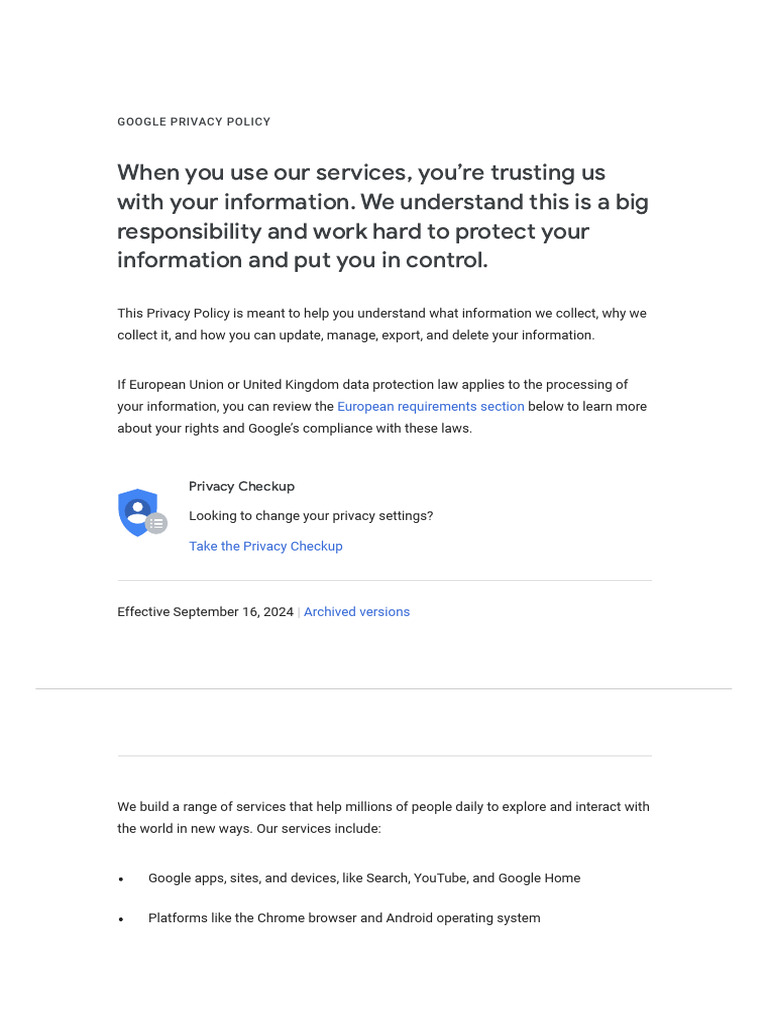 GOOGLE PRIVACY POLICY

When you use our services, you're trusting us with your information. We understand this is a big responsibility and work hard to protect your information and put you in control.

This Privacy Policy is meant to help you understand what information we collect, why we collect it, and how you can update, manage, export, and delete your information.

If European Union or United Kingdom data protection law applies to the processing of your information, you can review the European requirements section below to learn more about your rights and Google's compliance with these laws.

Privacy Checkup

Looking to change your privacy settings?

Take the Privacy Checkup

Effective September 16, 2024 | Archived versions

We build a range of services that help millions of people daily to explore and interact with the world in new ways. Our services include:

• Google apps, sites, and devices, like Search, YouTube, and Google Home

• Platforms like the Chrome browser and Android operating system